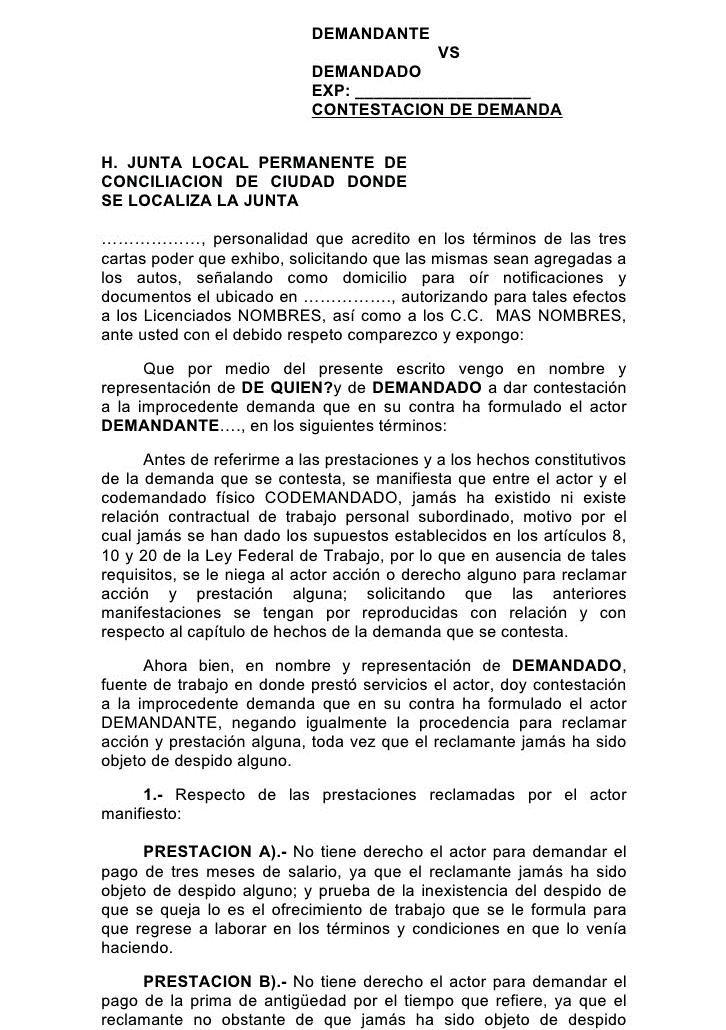 DEMANDANTE
VS
DEMANDADO
EXP: ___________________
CONTESTACION DE DEMANDA

H. JUNTA LOCAL PERMANENTE DE CONCILIACION DE CIUDAD DONDE SE LOCALIZA LA JUNTA

………………, personalidad que acredito en los términos de las tres cartas poder que exhibo, solicitando que las mismas sean agregadas a los autos, señalando como domicilio para oír notificaciones y documentos el ubicado en ……………., autorizando para tales efectos a los Licenciados NOMBRES, así como a los C.C. MAS NOMBRES, ante usted con el debido respeto comparezco y expongo:

Que por medio del presente escrito vengo en nombre y representación de DE QUIEN?y de DEMANDADO a dar contestación a la improcedente demanda que en su contra ha formulado el actor DEMANDANTE…., en los siguientes términos:

Antes de referirme a las prestaciones y a los hechos constitutivos de la demanda que se contesta, se manifiesta que entre el actor y el codemandado físico CODEMANDADO, jamás ha existido ni existe relación contractual de trabajo personal subordinado, motivo por el cual jamás se han dado los supuestos establecidos en los artículos 8, 10 y 20 de la Ley Federal de Trabajo, por lo que en ausencia de tales requisitos, se le niega al actor acción o derecho alguno para reclamar acción y prestación alguna; solicitando que las anteriores manifestaciones se tengan por reproducidas con relación y con respecto al capítulo de hechos de la demanda que se contesta.

Ahora bien, en nombre y representación de DEMANDADO, fuente de trabajo en donde prestó servicios el actor, doy contestación a la improcedente demanda que en su contra ha formulado el actor DEMANDANTE, negando igualmente la procedencia para reclamar acción y prestación alguna, toda vez que el reclamante jamás ha sido objeto de despido alguno.

1.- Respecto de las prestaciones reclamadas por el actor manifiesto:

PRESTACION A).- No tiene derecho el actor para demandar el pago de tres meses de salario, ya que el reclamante jamás ha sido objeto de despido alguno; y prueba de la inexistencia del despido de que se queja lo es el ofrecimiento de trabajo que se le formula para que regrese a laborar en los términos y condiciones en que lo venía haciendo.

PRESTACION B).- No tiene derecho el actor para demandar el pago de la prima de antigüedad por el tiempo que refiere, ya que el reclamante no obstante de que jamás ha sido objeto de despido